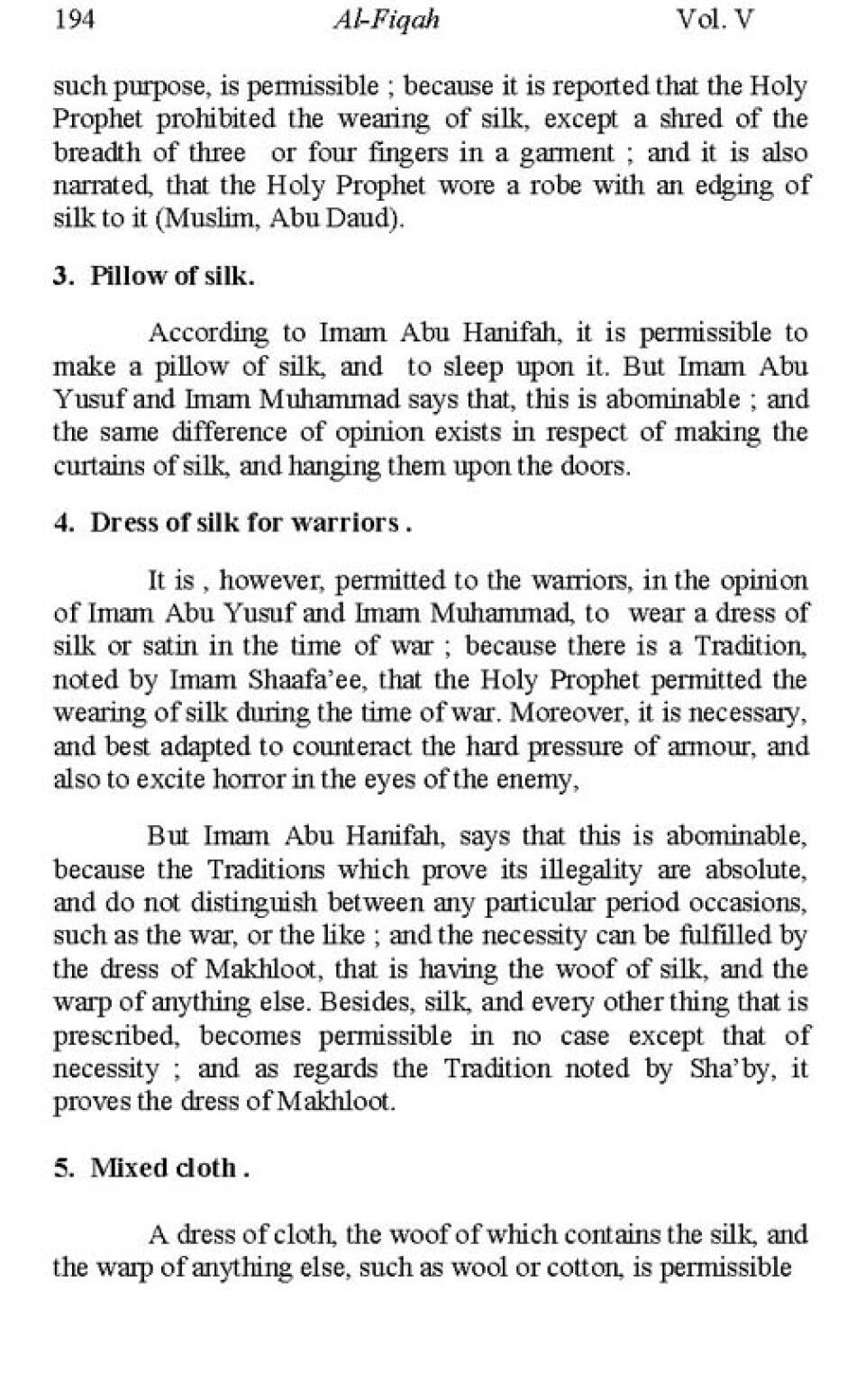 194 Al-Fiqah Vol. V

such purpose, is permissible ; because it is reported that the Holy Prophet prohibited the wearing of silk, except a shred of the breadth of three or four fingers in a garment ; and it is also narrated, that the Holy Prophet wore a robe with an edging of silk to it (Muslim, Abu Daud).

3. Pillow of silk.

According to Imam Abu Hanifah, it is permissible to make a pillow of silk, and to sleep upon it. But Imam Abu Yusuf and Imam Muhammad says that, this is abominable ; and the same difference of opinion exists in respect of making the curtains of silk, and hanging them upon the doors.

4. Dress of silk for warriors .

It is , however, permitted to the warriors, in the opinion of Imam Abu Yusuf and Imam Muhammad, to wear a dress of silk or satin in the time of war ; because there is a Tradition, noted by Imam Shaafa'ee, that the Holy Prophet permitted the wearing of silk during the time of war. Moreover, it is necessary, and best adapted to counteract the hard pressure of armour, and also to excite horror in the eyes of the enemy,

But Imam Abu Hanifah, says that this is abominable, because the Traditions which prove its illegality are absolute, and do not distinguish between any particular period occasions, such as the war, or the like ; and the necessity can be fulfilled by the dress of Makhloot, that is having the woof of silk, and the warp of anything else. Besides, silk, and every other thing that is prescribed, becomes permissible in no case except that of necessity ; and as regards the Tradition noted by Sha'by, it proves the dress of Makhloot.

5. Mixed cloth .

A dress of cloth, the woof of which contains the silk, and the warp of anything else, such as wool or cotton, is permissible